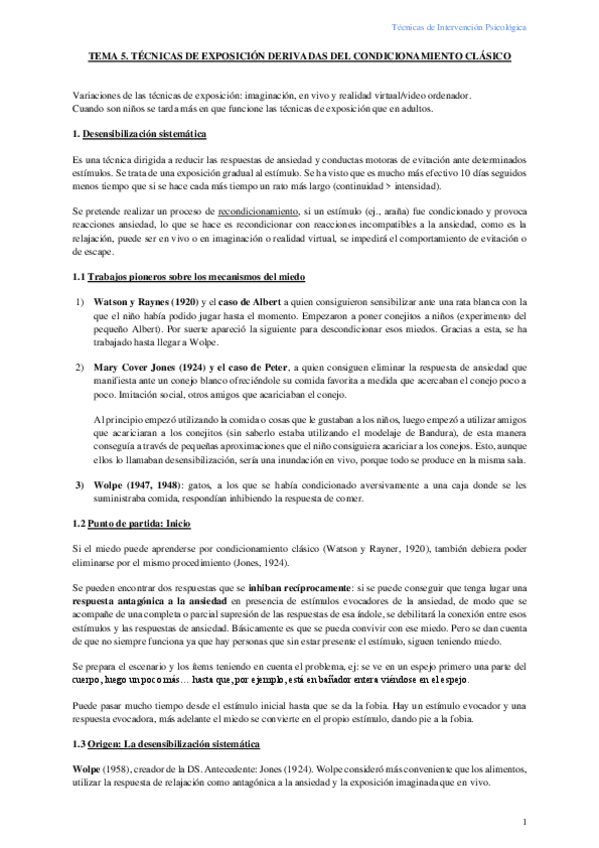 Técnicas de Intervención Psicológica

TEMA 5. TÉCNICAS DE EXPOSICIÓN DERIVADAS DEL CONDICIONAMIENTO CLÁSICO

Variaciones de las técnicas de exposición: imaginación, en vivo y realidad virtual/video ordenador.
Cuando son niños se tarda más en que funcione las técnicas de exposición que en adultos.

1. Desensibilización sistemática

Es una técnica dirigida a reducir las respuestas de ansiedad y conductas motoras de evitación ante determinados estímulos. Se trata de una exposición gradual al estímulo. Se ha visto que es mucho más efectivo 10 días seguidos menos tiempo que si se hace cada más tiempo un rato más largo (continuidad > intensidad).

Se pretende realizar un proceso de recondicionamiento, si un estímulo (ej., araña) fue condicionado y provoca reacciones ansiedad, lo que se hace es recondicionar con reacciones incompatibles a la ansiedad, como es la relajación, puede ser en vivo o en imaginación o realidad virtual, se impedirá el comportamiento de evitación o de escape.

1.1 Trabajos pioneros sobre los mecanismos del miedo

1) Watson y Raynes (1920) y el caso de Albert a quien consiguieron sensibilizar ante una rata blanca con la que el niño había podido jugar hasta el momento. Empezaron a poner conejitos a niños (experimento del pequeño Albert). Por suerte apareció la siguiente para descondicionar esos miedos. Gracias a esta, se ha trabajado hasta llegar a Wolpe.

2) Mary Cover Jones (1924) y el caso de Peter, a quien consiguen eliminar la respuesta de ansiedad que manifiesta ante un conejo blanco ofreciéndole su comida favorita a medida que acercaban el conejo poco a poco. Imitación social, otros amigos que acariciaban el conejo.

Al principio empezó utilizando la comida o cosas que le gustaban a los niños, luego empezó a utilizar amigos que acariciaran a los conejitos (sin saberlo estaba utilizando el modelaje de Bandura), de esta manera conseguía a través de pequeñas aproximaciones que el niño consiguiera acariciar a los conejos. Esto, aunque ellos lo llamaban desensibilización, sería una inundación en vivo, porque todo se produce en la misma sala.

3) Wolpe (1947, 1948): gatos, a los que se había condicionado aversivamente a una caja donde se les suministraba comida, respondían inhibiendo la respuesta de comer.

1.2 Punto de partida: Inicio

Si el miedo puede aprenderse por condicionamiento clásico (Watson y Rayner, 1920), también debiera poder eliminarse por el mismo procedimiento (Jones, 1924).

Se pueden encontrar dos respuestas que se inhiban recíprocamente: si se puede conseguir que tenga lugar una respuesta antagónica a la ansiedad en presencia de estímulos evocadores de la ansiedad, de modo que se acompañe de una completa o parcial supresión de las respuestas de esa índole, se debilitará la conexión entre esos estímulos y las respuestas de ansiedad. Básicamente es que se pueda convivir con ese miedo. Pero se dan cuenta de que no siempre funciona ya que hay personas que sin estar presente el estímulo, siguen teniendo miedo.

Se prepara el escenario y los ítems teniendo en cuenta el problema, ej: se ve en un espejo primero una parte del cuerpo, luego un poco más… hasta que, por ejemplo, está en bañador entera viéndose en el espejo.

Puede pasar mucho tiempo desde el estímulo inicial hasta que se da la fobia. Hay un estímulo evocador y una respuesta evocadora, más adelante el miedo se convierte en el propio estímulo, dando pie a la fobia.

1.3 Origen: La desensibilización sistemática

Wolpe (1958), creador de la DS. Antecedente: Jones (1924). Wolpe consideró más conveniente que los alimentos, utilizar la respuesta de relajación como antagónica a la ansiedad y la exposición imaginada que en vivo.

1